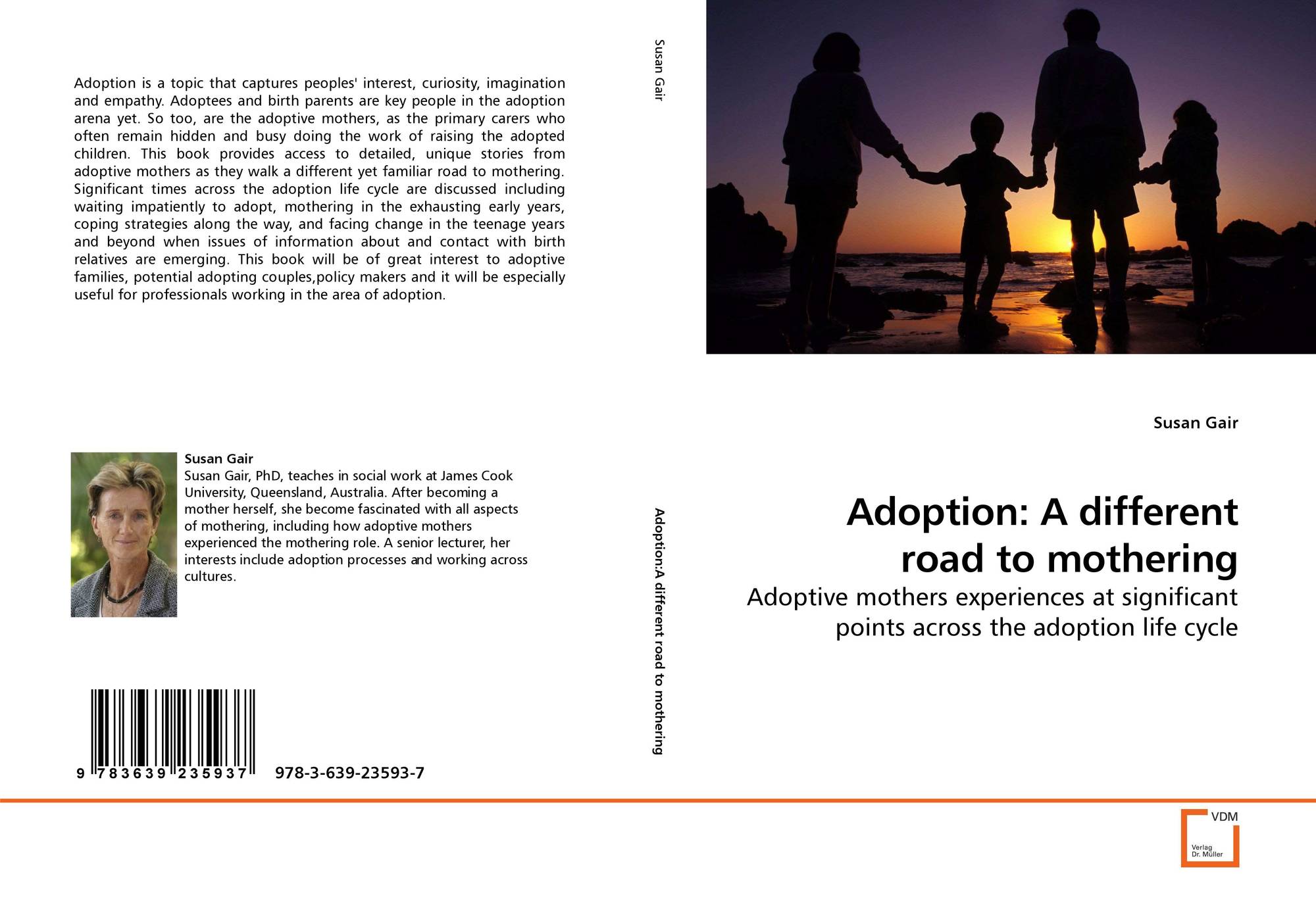 Adoption is a topic that captures peoples' interest, curiosity, imagination and empathy. Adoptees and birth parents are key people in the adoption arena yet. So too, are the adoptive mothers, as the primary carers who often remain hidden and busy doing the work of raising the adopted children. This book provides access to detailed, unique stories from adoptive mothers as they walk a different yet familiar road to mothering. Significant times across the adoption life cycle are discussed including waiting impatiently to adopt, mothering in the exhausting early years, coping strategies along the way, and facing change in the teenage years and beyond when issues of information about and contact with birth relatives are emerging. This book will be of great interest to adoptive families, potential adopting couples,policy makers and it will be especially useful for professionals working in the area of adoption.

Susan Gair
Susan Gair, PhD, teaches in social work at James Cook University, Queensland, Australia. After becoming a mother herself, she become fascinated with all aspects of mothering, including how adoptive mothers experienced the mothering role. A senior lecturer, her interests include adoption processes and working across cultures.

9 783639 235937 978-3-639-23593-7

Susan Gair

Adoption:A different road to mothering

Susan Gair

Adoption: A different road to mothering

Adoptive mothers experiences at significant points across the adoption life cycle

VDM
Verlag
Dr. Müller